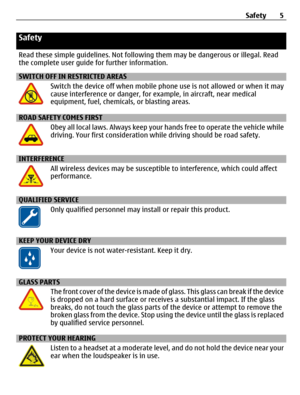 Safety 5

Safety

Read these simple guidelines. Not following them may be dangerous or illegal. Read the complete user guide for further information.

SWITCH OFF IN RESTRICTED AREAS

Switch the device off when mobile phone use is not allowed or when it may cause interference or danger, for example, in aircraft, near medical equipment, fuel, chemicals, or blasting areas.

ROAD SAFETY COMES FIRST

Obey all local laws. Always keep your hands free to operate the vehicle while driving. Your first consideration while driving should be road safety.

INTERFERENCE

All wireless devices may be susceptible to interference, which could affect performance.

QUALIFIED SERVICE

Only qualified personnel may install or repair this product.

KEEP YOUR DEVICE DRY

Your device is not water-resistant. Keep it dry.

GLASS PARTS

The front cover of the device is made of glass. This glass can break if the device is dropped on a hard surface or receives a substantial impact. If the glass breaks, do not touch the glass parts of the device or attempt to remove the broken glass from the device. Stop using the device until the glass is replaced by qualified service personnel.

PROTECT YOUR HEARING

Listen to a headset at a moderate level, and do not hold the device near your ear when the loudspeaker is in use.